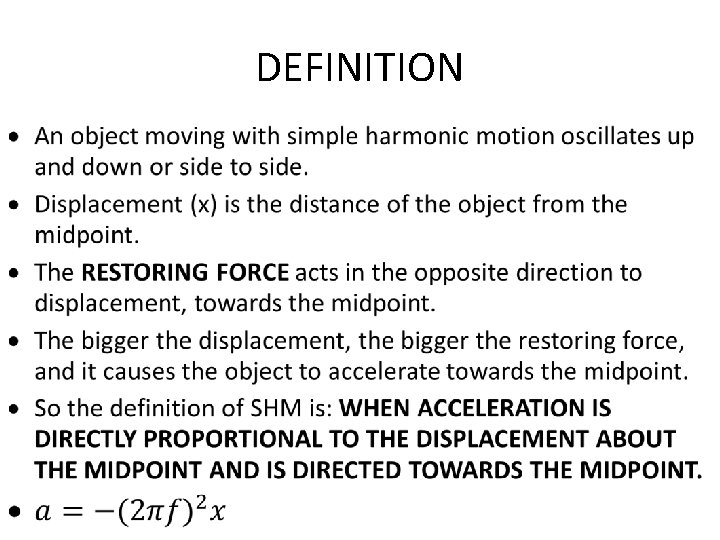 DEFINITION

• An object moving with simple harmonic motion oscillates up and down or side to side.
• Displacement (x) is the distance of the object from the midpoint.
• The RESTORING FORCE acts in the opposite direction to displacement, towards the midpoint.
• The bigger the displacement, the bigger the restoring force, and it causes the object to accelerate towards the midpoint.
• So the definition of SHM is: WHEN ACCELERATION IS DIRECTLY PROPORTIONAL TO THE DISPLACEMENT ABOUT THE MIDPOINT AND IS DIRECTED TOWARDS THE MIDPOINT.
• $a = -(2\pi f)^2 x$